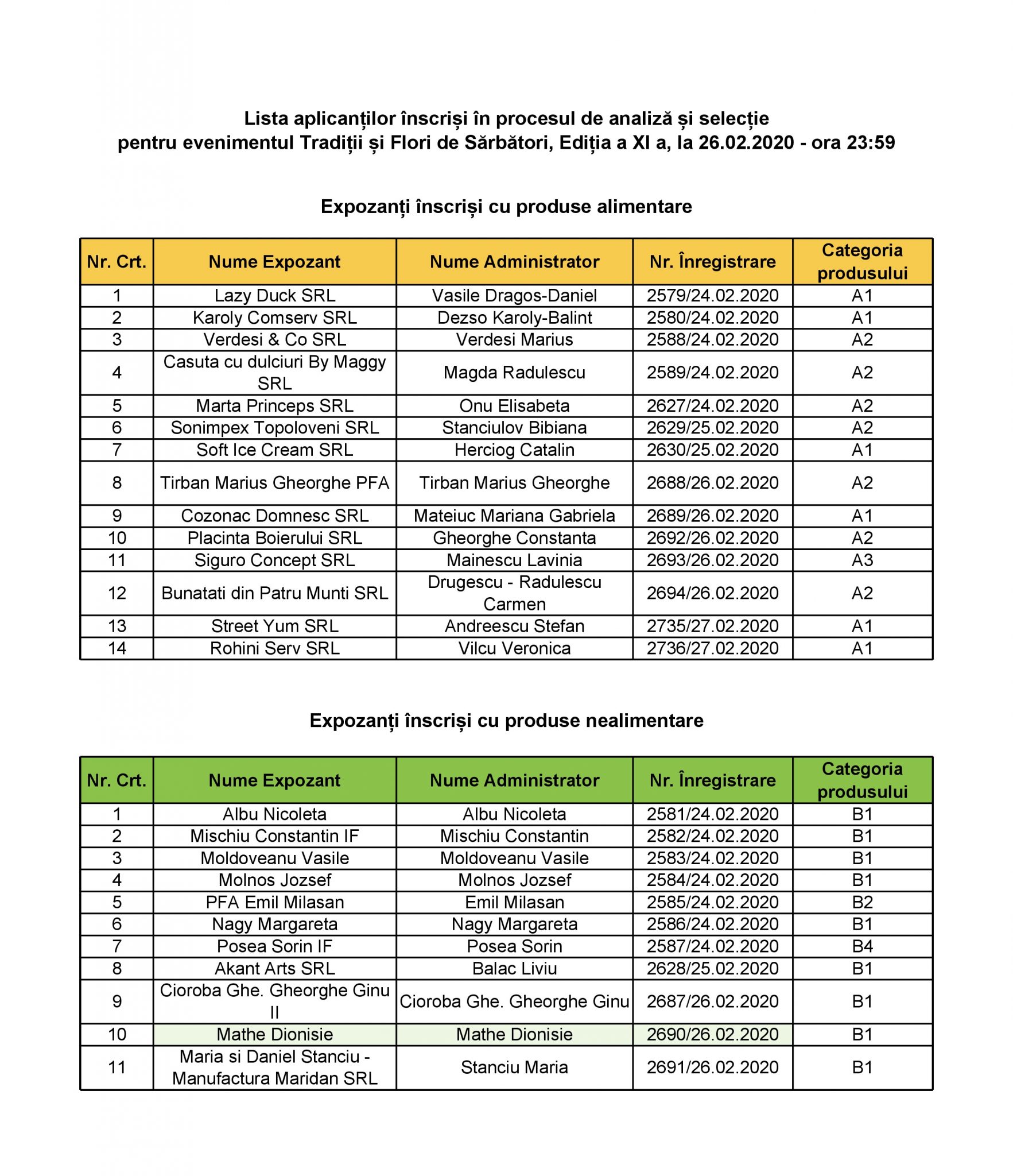 Lista aplicanților înscriși în procesul de analiză și selecție pentru evenimentul Tradiții și Flori de Sărbători, Ediția a XI a, la 26.02.2020 - ora 23:59

Expozanți înscriși cu produse alimentare

| Nr. Crt. | Nume Expozant | Nume Administrator | Nr. Înregistrare | Categoria produsului |
|---|---|---|---|---|
| 1 | Lazy Duck SRL | Vasile Dragos-Daniel | 2579/24.02.2020 | A1 |
| 2 | Karoly Comserv SRL | Dezso Karoly-Balint | 2580/24.02.2020 | A1 |
| 3 | Verdesi & Co SRL | Verdesi Marius | 2588/24.02.2020 | A2 |
| 4 | Casuta cu dulciuri By Maggy SRL | Magda Radulescu | 2589/24.02.2020 | A2 |
| 5 | Marta Princeps SRL | Onu Elisabeta | 2627/24.02.2020 | A2 |
| 6 | Sonimpex Topoloveni SRL | Stanciulov Bibiana | 2629/25.02.2020 | A2 |
| 7 | Soft Ice Cream SRL | Herciog Catalin | 2630/25.02.2020 | A1 |
| 8 | Tirban Marius Gheorghe PFA | Tirban Marius Gheorghe | 2688/26.02.2020 | A2 |
| 9 | Cozonac Domnesc SRL | Mateiuc Mariana Gabriela | 2689/26.02.2020 | A1 |
| 10 | Placinta Boierului SRL | Gheorghe Constanta | 2692/26.02.2020 | A2 |
| 11 | Siguro Concept SRL | Mainescu Lavinia | 2693/26.02.2020 | A3 |
| 12 | Bunatati din Patru Munti SRL | Drugescu - Radulescu Carmen | 2694/26.02.2020 | A2 |
| 13 | Street Yum SRL | Andreescu Stefan | 2735/27.02.2020 | A1 |
| 14 | Rohini Serv SRL | Vilcu Veronica | 2736/27.02.2020 | A1 |

Expozanți înscriși cu produse nealimentare

| Nr. Crt. | Nume Expozant | Nume Administrator | Nr. Înregistrare | Categoria produsului |
|---|---|---|---|---|
| 1 | Albu Nicoleta | Albu Nicoleta | 2581/24.02.2020 | B1 |
| 2 | Mischiu Constantin IF | Mischiu Constantin | 2582/24.02.2020 | B1 |
| 3 | Moldoveanu Vasile | Moldoveanu Vasile | 2583/24.02.2020 | B1 |
| 4 | Molnos Jozsef | Molnos Jozsef | 2584/24.02.2020 | B1 |
| 5 | PFA Emil Milasan | Emil Milasan | 2585/24.02.2020 | B2 |
| 6 | Nagy Margareta | Nagy Margareta | 2586/24.02.2020 | B1 |
| 7 | Posea Sorin IF | Posea Sorin | 2587/24.02.2020 | B4 |
| 8 | Akant Arts SRL | Balac Liviu | 2628/25.02.2020 | B1 |
| 9 | Cioroba Ghe. Gheorghe Ginu II | Cioroba Ghe. Gheorghe Ginu | 2687/26.02.2020 | B1 |
| 10 | Mathe Dionisie | Mathe Dionisie | 2690/26.02.2020 | B1 |
| 11 | Maria si Daniel Stanciu - Manufactura Maridan SRL | Stanciu Maria | 2691/26.02.2020 | B1 |